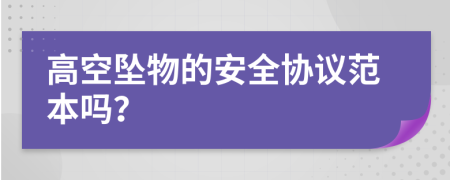 高空坠物的安全协议范本吗?